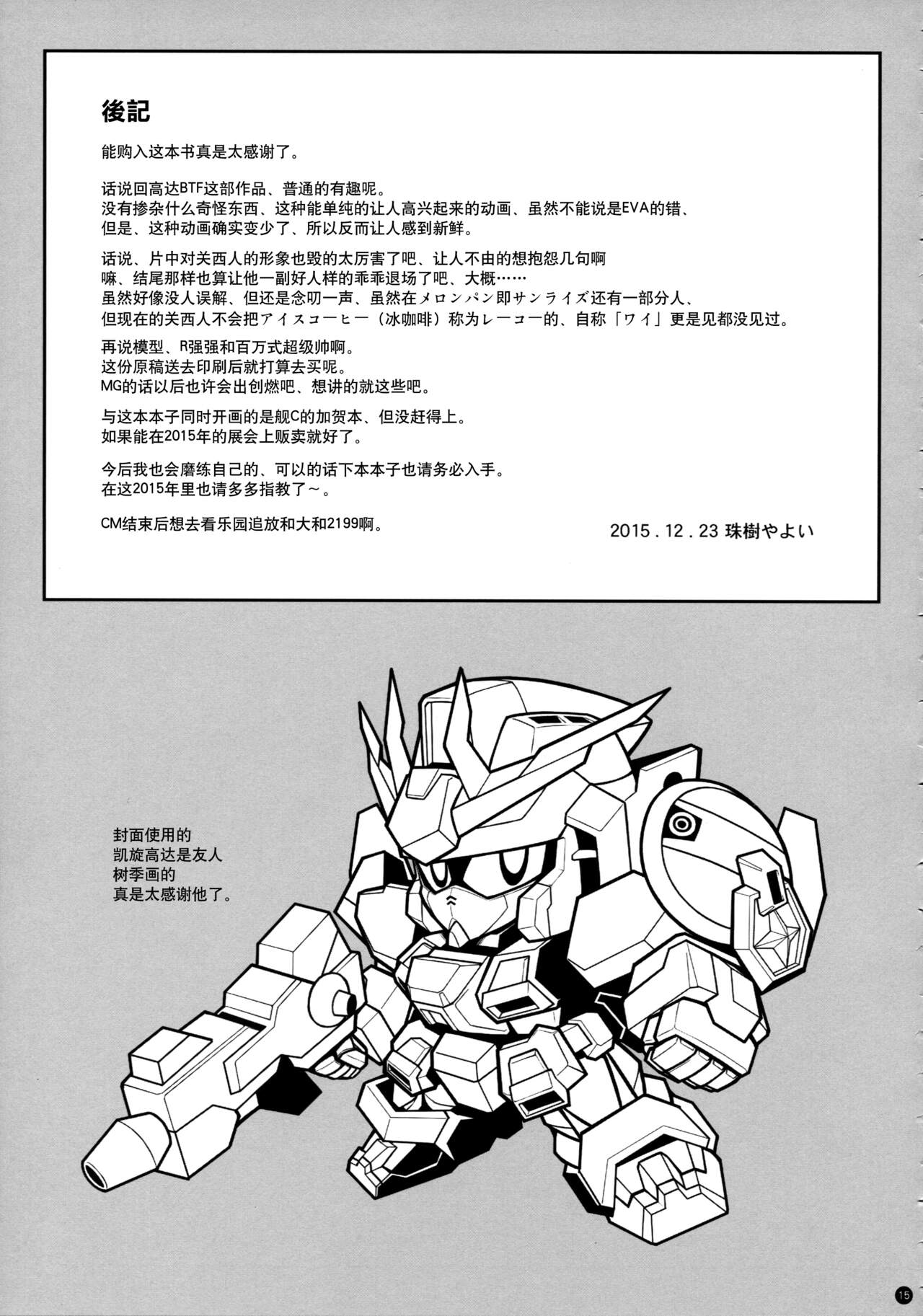 後記

能购入这本书真是太感谢了。

话说回高达BTF这部作品、普通的有趣呢。
没有掺杂什么奇怪东西、这种能单纯的让人高兴起来的动画、虽然不能说是EVA的错、
但是、这种动画确实变少了、所以反而让人感到新鲜。

话说、片中对关西人的形象也毁的太厉害了吧、让人不由的想抱怨几句啊
嘛、结尾那样也算让他一副好人样的乖乖退场了吧、大概……
虽然好像没人误解、但还是念叨一声、虽然在メロンパン即サンライズ还有一部分人、
但现在的关西人不会把アイスコーヒー（冰咖啡）称为レーコー的、自称「ワイ」更是见都没见过。

再说模型、R强强和百万式超级帅啊。
这份原稿送去印刷后就打算去买呢。
MG的话以后也许会出创燃吧、想讲的就这些吧。

与这本本子同时开画的是舰C的加贺本、但没赶得上。
如果能在2015年的展会上贩卖就好了。

今后我也会磨练自己的、可以的话下本本子也请务必入手。
在这2015年里也请多多指教了～。

CM结束后想去看乐园追放和大和2199啊。

2015．12．23 珠樹やよい

封面使用的
凯旋高达是友人
树季画的
真是太感谢他了。

15